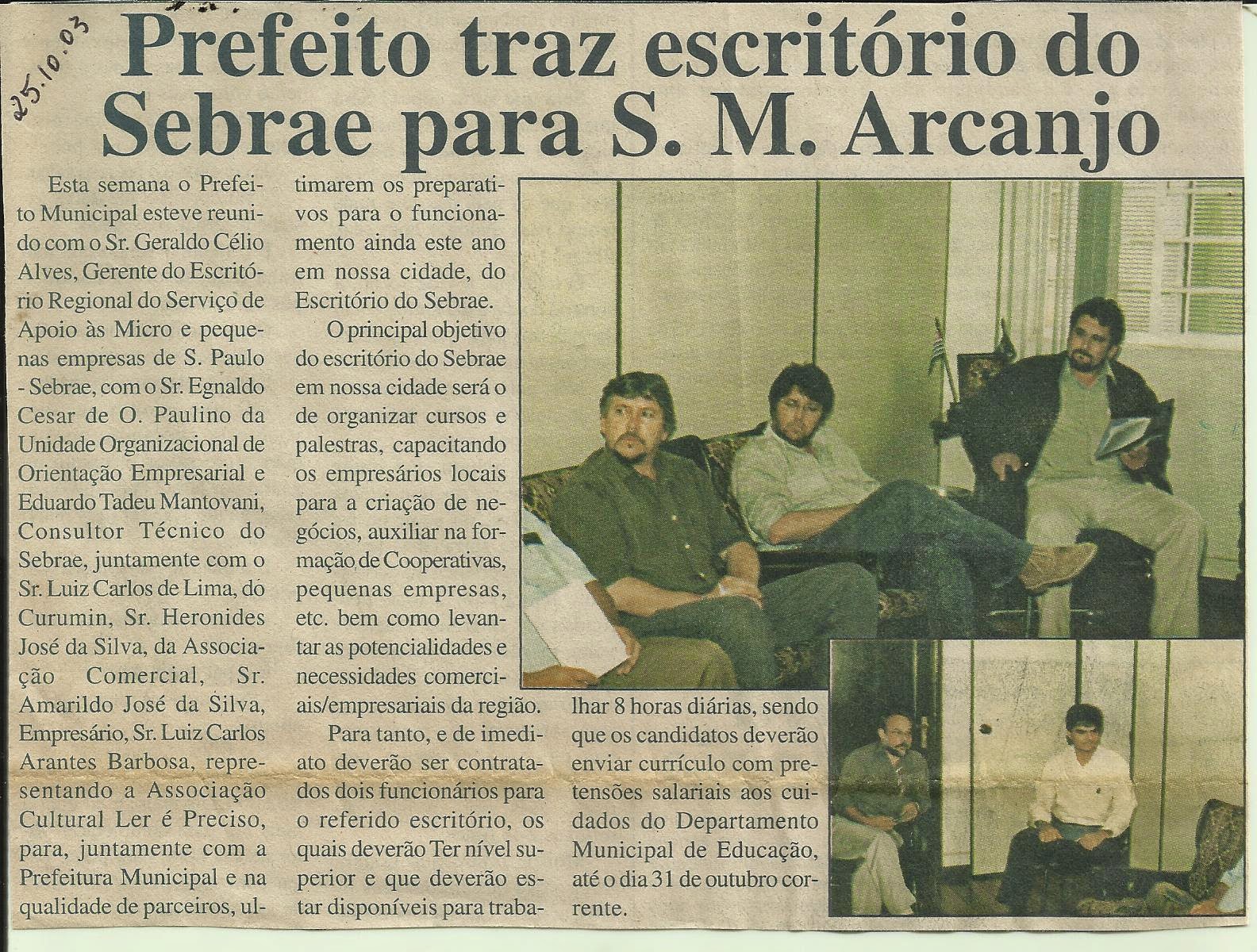 25.10.03

Prefeito traz escritório do Sebrae para S. M. Arcanjo

Esta semana o Prefeito Municipal esteve reunido com o Sr. Geraldo Célio Alves, Gerente do Escritório Regional do Serviço de Apoio às Micro e pequenas empresas de S. Paulo - Sebrae, com o Sr. Egnaldo Cesar de O. Paulino da Unidade Organizacional de Orientação Empresarial e Eduardo Tadeu Mantovani, Consultor Técnico do Sebrae, juntamente com o Sr. Luiz Carlos de Lima, do Curumin, Sr. Heronides José da Silva, da Associação Comercial, Sr. Amarildo José da Silva, Empresário, Sr. Luiz Carlos Arantes Barbosa, representando a Associação Cultural Ler é Preciso, para, juntamente com a Prefeitura Municipal e na qualidade de parceiros, ultimarem os preparativos para o funcionamento ainda este ano em nossa cidade, do Escritório do Sebrae.

O principal objetivo do escritório do Sebrae em nossa cidade será o de organizar cursos e palestras, capacitando os empresários locais para a criação de negócios, auxiliar na formação de Cooperativas, pequenas empresas, etc. bem como levantar as potencialidades e necessidades comerciais/empresariais da região.

Para tanto, e de imediato deverão ser contratados dois funcionários para o referido escritório, os quais deverão Ter nível superior e que deverão estar disponíveis para trabalhar 8 horas diárias, sendo que os candidatos deverão enviar currículo com pretensões salariais aos cuidados do Departamento Municipal de Educação, até o dia 31 de outubro corrente.